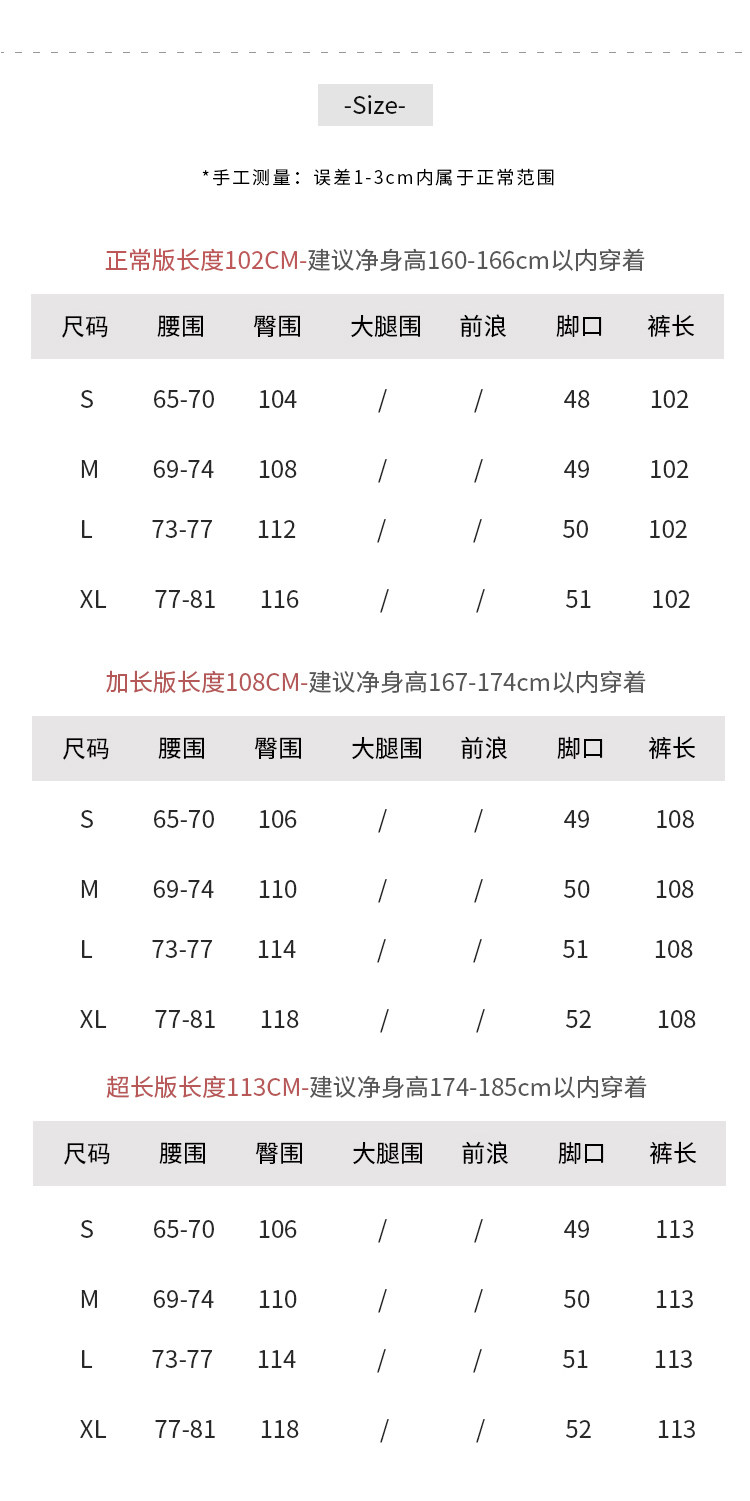 -Size-

*手工测量：误差1-3cm内属于正常范围

正常版长度102CM-建议净身高160-166cm以内穿着

| 尺码 | 腰围 | 臀围 | 大腿围 | 前浪 | 脚口 | 裤长 |
|---|---|---|---|---|---|---|
| S | 65-70 | 104 | / | / | 48 | 102 |
| M | 69-74 | 108 | / | / | 49 | 102 |
| L | 73-77 | 112 | / | / | 50 | 102 |
| XL | 77-81 | 116 | / | / | 51 | 102 |

加长版长度108CM-建议净身高167-174cm以内穿着

| 尺码 | 腰围 | 臀围 | 大腿围 | 前浪 | 脚口 | 裤长 |
|---|---|---|---|---|---|---|
| S | 65-70 | 106 | / | / | 49 | 108 |
| M | 69-74 | 110 | / | / | 50 | 108 |
| L | 73-77 | 114 | / | / | 51 | 108 |
| XL | 77-81 | 118 | / | / | 52 | 108 |

超长版长度113CM-建议净身高174-185cm以内穿着

| 尺码 | 腰围 | 臀围 | 大腿围 | 前浪 | 脚口 | 裤长 |
|---|---|---|---|---|---|---|
| S | 65-70 | 106 | / | / | 49 | 113 |
| M | 69-74 | 110 | / | / | 50 | 113 |
| L | 73-77 | 114 | / | / | 51 | 113 |
| XL | 77-81 | 118 | / | / | 52 | 113 |